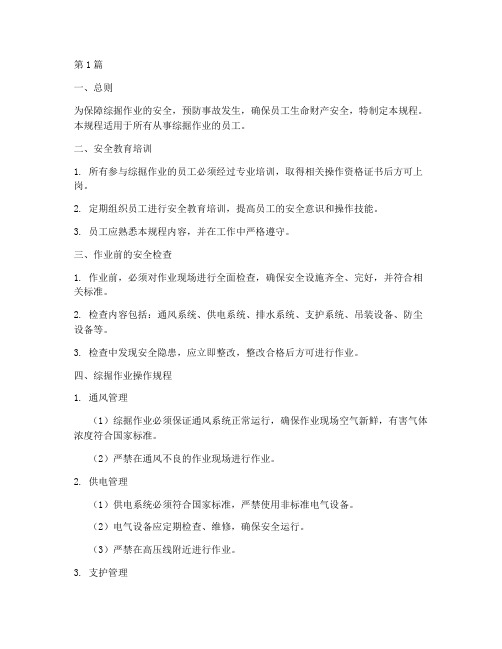 第1篇

一、总则

为保障综掘作业的安全，预防事故发生，确保员工生命财产安全，特制定本规程。本规程适用于所有从事综掘作业的员工。

二、安全教育培训

1. 所有参与综掘作业的员工必须经过专业培训，取得相关操作资格证书后方可上岗。

2. 定期组织员工进行安全教育培训，提高员工的安全意识和操作技能。

3. 员工应熟悉本规程内容，并在工作中严格遵守。

三、作业前的安全检查

1. 作业前，必须对作业现场进行全面检查，确保安全设施齐全、完好，并符合相关标准。

2. 检查内容包括：通风系统、供电系统、排水系统、支护系统、吊装设备、防尘设备等。

3. 检查中发现安全隐患，应立即整改，整改合格后方可进行作业。

四、综掘作业操作规程

1. 通风管理

（1）综掘作业必须保证通风系统正常运行，确保作业现场空气新鲜，有害气体浓度符合国家标准。

（2）严禁在通风不良的作业现场进行作业。

2. 供电管理

（1）供电系统必须符合国家标准，严禁使用非标准电气设备。

（2）电气设备应定期检查、维修，确保安全运行。

（3）严禁在高压线附近进行作业。

3. 支护管理